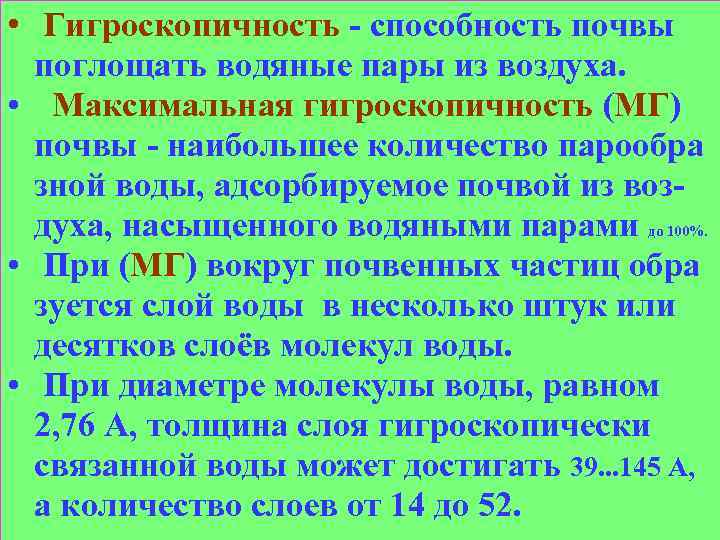 • Гигроскопичность - способность почвы поглощать водяные пары из воздуха.

• Максимальная гигроскопичность (МГ) почвы - наибольшее количество парообра зной воды, адсорбируемое почвой из воздуха, насыщенного водяными парами до 100%.

• При (МГ) вокруг почвенных частиц обра зуется слой воды в несколько штук или десятков слоёв молекул воды.

• При диаметре молекулы воды, равном 2,76 А, толщина слоя гигроскопически связанной воды может достигать 39...145 А, а количество слоев от 14 до 52.